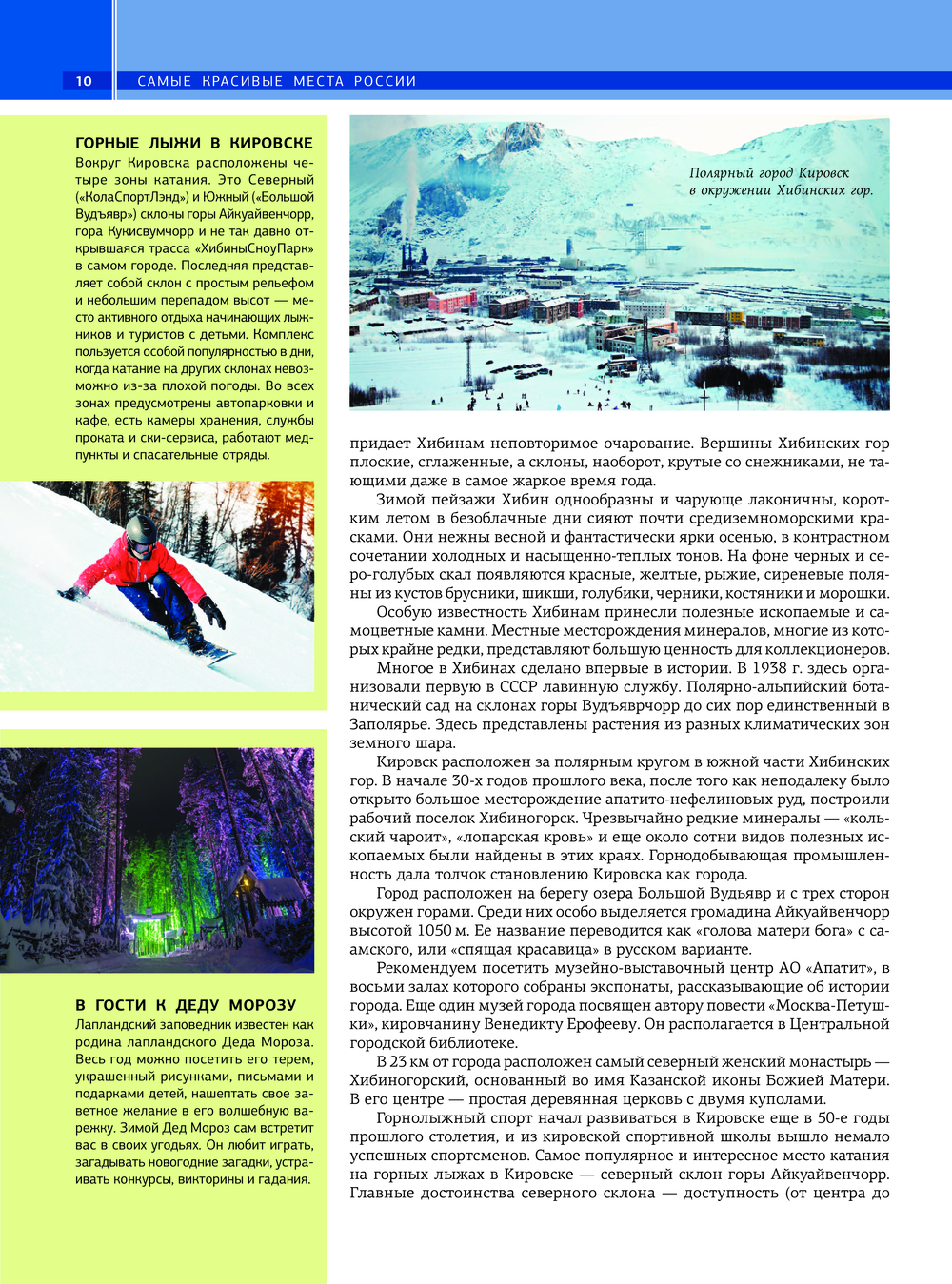 10 САМЫЕ КРАСИВЫЕ МЕСТА РОССИИ

ГОРНЫЕ ЛЫЖИ В КИРОВСКЕ
Вокруг Кировска расположены четыре зоны катания. Это Северный («КолаСпортЛэнд») и Южный («Большой Вудъявр») склоны горы Айкуайвенчорр, гора Кукисвумчорр и не так давно открывшаяся трасса «ХибиныСноуПарк» в самом городе. Последняя представляет собой склон с простым рельефом и небольшим перепадом высот — место активного отдыха начинающих лыжников и туристов с детьми. Комплекс пользуется особой популярностью в дни, когда катание на других склонах невозможно из-за плохой погоды. Во всех зонах предусмотрены автопарковки и кафе, есть камеры хранения, службы проката и ски-сервиса, работают медпункты и спасательные отряды.

В ГОСТИ К ДЕДУ МОРОЗУ
Лапландский заповедник известен как родина лапландского Деда Мороза. Весь год можно посетить его терем, украшенный рисунками, письмами и подарками детей, нашептать свое заветное желание в его волшебную варежку. Зимой Дед Мороз сам встретит вас в своих угодьях. Он любит играть, загадывать новогодние загадки, устраивать конкурсы, викторины и гадания.

Полярный город Кировск в окружении Хибинских гор.

придает Хибинам неповторимое очарование. Вершины Хибинских гор плоские, сглаженные, а склоны, наоборот, крутые со снежниками, не тающими даже в самое жаркое время года.

Зимой пейзажи Хибин однообразны и чарующе лаконичны, коротким летом в безоблачные дни сияют почти средиземноморскими красками. Они нежны весной и фантастически ярки осенью, в контрастном сочетании холодных и насыщенно-теплых тонов. На фоне черных и серо-голубых скал появляются красные, желтые, рыжие, сиреневые поляны из кустов брусники, шикши, голубики, черники, костяники и морошки.

Особую известность Хибинам принесли полезные ископаемые и самоцветные камни. Местные месторождения минералов, многие из которых крайне редки, представляют большую ценность для коллекционеров.

Многое в Хибинах сделано впервые в истории. В 1938 г. здесь организовали первую в СССР лавинную службу. Полярно-альпийский ботанический сад на склонах горы Вудъяврчорр до сих пор единственный в Заполярье. Здесь представлены растения из разных климатических зон земного шара.

Кировск расположен за полярным кругом в южной части Хибинских гор. В начале 30-х годов прошлого века, после того как неподалеку было открыто большое месторождение апатито-нефелиновых руд, построили рабочий поселок Хибиногорск. Чрезвычайно редкие минералы — «кольский чароит», «лопарская кровь» и еще около сотни видов полезных ископаемых были найдены в этих краях. Горнодобывающая промышленность дала толчок становлению Кировска как города.

Город расположен на берегу озера Большой Вудьявр и с трех сторон окружен горами. Среди них особо выделяется громадина Айкуайвенчорр высотой 1050 м. Ее название переводится как «голова матери бога» с саамского, или «спящая красавица» в русском варианте.

Рекомендуем посетить музейно-выставочный центр АО «Апатит», в восьми залах которого собраны экспонаты, рассказывающие об истории города. Еще один музей города посвящен автору повести «Москва-Петушки», кировчанину Венедикту Ерофееву. Он располагается в Центральной городской библиотеке.

В 23 км от города расположен самый северный женский монастырь — Хибиногорский, основанный во имя Казанской иконы Божией Матери. В его центре — простая деревянная церковь с двумя куполами.

Горнолыжный спорт начал развиваться в Кировске еще в 50-е годы прошлого столетия, и из кировской спортивной школы вышло немало успешных спортсменов. Самое популярное и интересное место катания на горных лыжах в Кировске — северный склон горы Айкуайвенчорр. Главные достоинства северного склона — доступность (от центра до